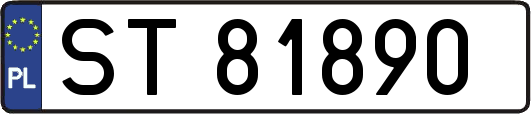 PL
ST 81890